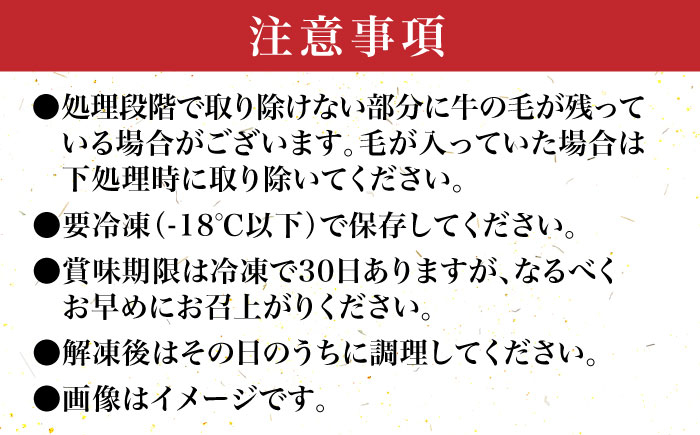 注意事項

●処理段階で取り除けない部分に牛の毛が残っている場合がございます。毛が入っていた場合は下処理時に取り除いてください。

●要冷凍(-18℃以下)で保存してください。

●賞味期限は冷凍で30日ありますが、なるべくお早めにお召上がりください。

●解凍後はその日のうちに調理してください。

●画像はイメージです。